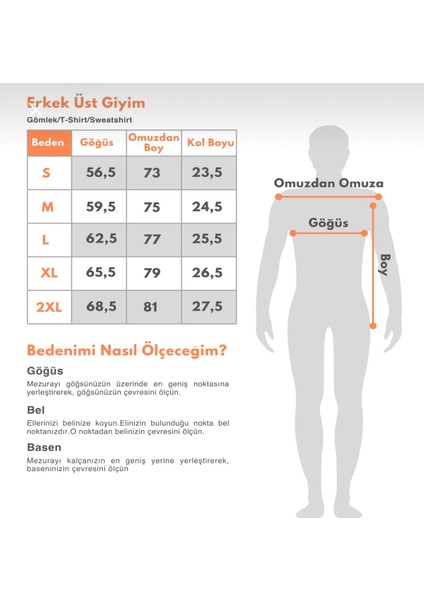 Erkek Üst Giyim
Gömlek/T-Shirt/Sweatshirt

| Beden | Göğüs | Omuzdan Boy | Kol Boyu |
|---|---|---|---|
| S | 56,5 | 73 | 23,5 |
| M | 59,5 | 75 | 24,5 |
| L | 62,5 | 77 | 25,5 |
| XL | 65,5 | 79 | 26,5 |
| 2XL | 68,5 | 81 | 27,5 |

Bedenimi Nasıl Ölçeceğim?

Göğüs
Mezurayı göğsünüzün üzerinde en geniş noktasına yerleştirerek, göğsünüzün çevresini ölçün.

Bel
Ellerinizi belinize koyun.Elinizin bulunduğu nokta bel noktanızdır.O noktadan belinizin çevresini ölçün.

Basen
Mezurayı kalçanızın en geniş yerine yerleştirerek, baseninizin çevresini ölçün

Omuzdan Omuza
Göğüs
Boy